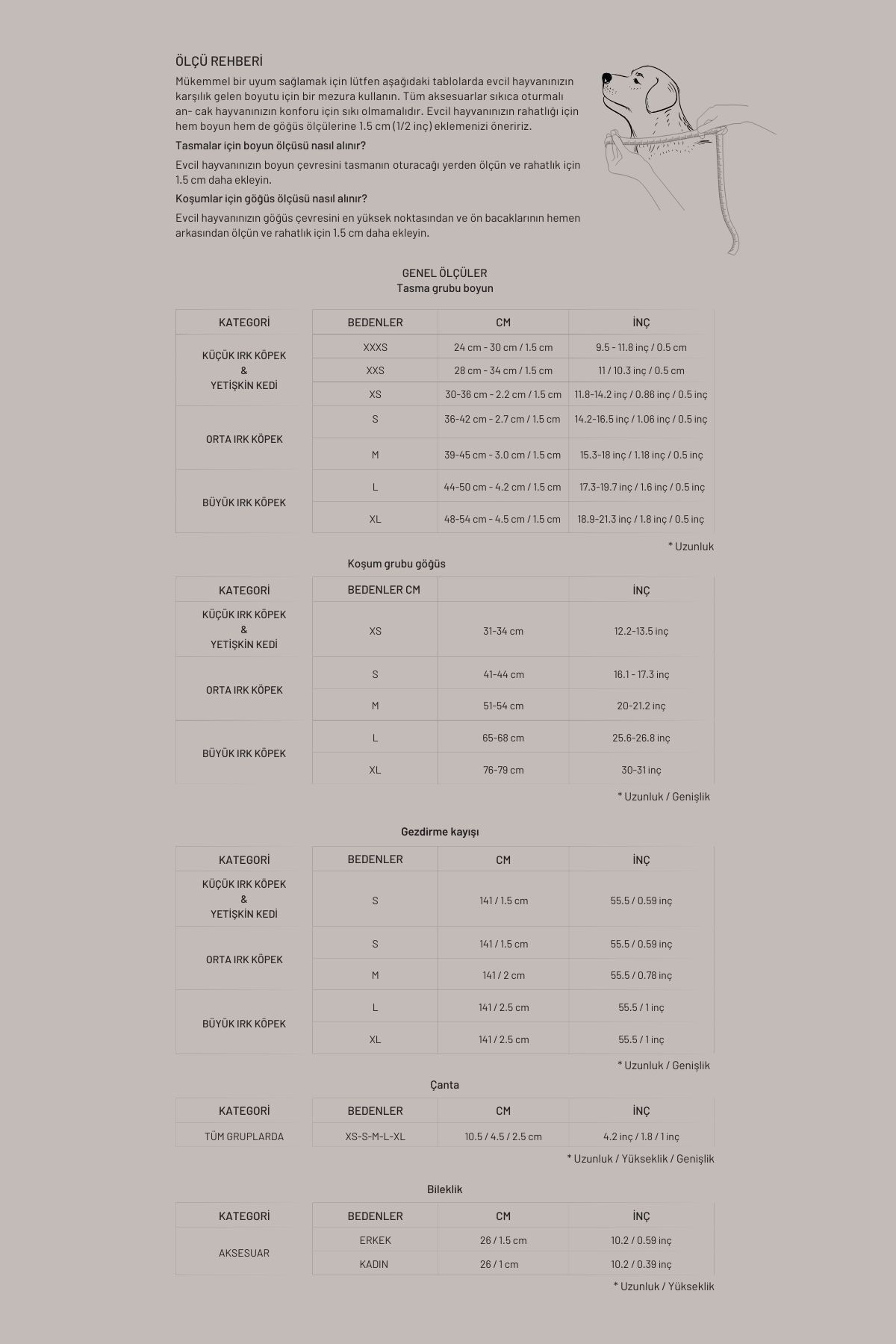 ÖLÇÜ REHBERİ

Mükemmel bir uyum sağlamak için lütfen aşağıdaki tablolarda evcil hayvanınızın karşılık gelen boyutu için bir mezura kullanın. Tüm aksesuarlar sıkıca oturmalı an- cak hayvanınızın konforu için sıkı olmamalıdır. Evcil hayvanınızın rahatlığı için hem boyun hem de göğüs ölçülerine 1.5 cm (1/2 inç) eklemenizi öneririz.

Tasmalar için boyun ölçüsü nasıl alınır?

Evcil hayvanınızın boyun çevresini tasmanın oturacağı yerden ölçün ve rahatlık için 1.5 cm daha ekleyin.

Koşumlar için göğüs ölçüsü nasıl alınır?

Evcil hayvanınızın göğüs çevresini en yüksek noktasından ve ön bacaklarının hemen arkasından ölçün ve rahatlık için 1.5 cm daha ekleyin.

GENEL ÖLÇÜLER
Tasma grubu boyun

| KATEGORİ | BEDENLER | CM | İNÇ |
|---|---|---|---|
| KÜÇÜK IRK KÖPEK & YETİŞKİN KEDİ | XXXS | 24 cm - 30 cm / 1.5 cm | 9.5 - 11.8 inç / 0.5 cm |
| | XXS | 28 cm - 34 cm / 1.5 cm | 11 / 10.3 inç / 0.5 cm |
| | XS | 30-36 cm - 2.2 cm / 1.5 cm | 11.8-14.2 inç / 0.86 inç / 0.5 inç |
| ORTA IRK KÖPEK | S | 36-42 cm - 2.7 cm / 1.5 cm | 14.2-16.5 inç / 1.06 inç / 0.5 inç |
| | M | 39-45 cm - 3.0 cm / 1.5 cm | 15.3-18 inç / 1.18 inç / 0.5 inç |
| BÜYÜK IRK KÖPEK | L | 44-50 cm - 4.2 cm / 1.5 cm | 17.3-19.7 inç / 1.6 inç / 0.5 inç |
| | XL | 48-54 cm - 4.5 cm / 1.5 cm | 18.9-21.3 inç / 1.8 inç / 0.5 inç |

* Uzunluk

Koşum grubu göğüs

| KATEGORİ | BEDENLER CM | | İNÇ |
|---|---|---|---|
| KÜÇÜK IRK KÖPEK & YETİŞKİN KEDİ | XS | 31-34 cm | 12.2-13.5 inç |
| ORTA IRK KÖPEK | S | 41-44 cm | 16.1 - 17.3 inç |
| | M | 51-54 cm | 20-21.2 inç |
| BÜYÜK IRK KÖPEK | L | 65-68 cm | 25.6-26.8 inç |
| | XL | 76-79 cm | 30-31 inç |

* Uzunluk / Genişlik

Gezdirme kayışı

| KATEGORİ | BEDENLER | CM | İNÇ |
|---|---|---|---|
| KÜÇÜK IRK KÖPEK & YETİŞKİN KEDİ | S | 141 / 1.5 cm | 55.5 / 0.59 inç |
| ORTA IRK KÖPEK | S | 141 / 1.5 cm | 55.5 / 0.59 inç |
| | M | 141 / 2 cm | 55.5 / 0.78 inç |
| BÜYÜK IRK KÖPEK | L | 141 / 2.5 cm | 55.5 / 1 inç |
| | XL | 141 / 2.5 cm | 55.5 / 1 inç |

* Uzunluk / Genişlik

Çanta

| KATEGORİ | BEDENLER | CM | İNÇ |
|---|---|---|---|
| TÜM GRUPLARDA | XS-S-M-L-XL | 10.5 / 4.5 / 2.5 cm | 4.2 inç / 1.8 / 1 inç |

* Uzunluk / Yükseklik / Genişlik

Bileklik

| KATEGORİ | BEDENLER | CM | İNÇ |
|---|---|---|---|
| AKSESUAR | ERKEK | 26 / 1.5 cm | 10.2 / 0.59 inç |
| | KADIN | 26 / 1 cm | 10.2 / 0.39 inç |

* Uzunluk / Yükseklik